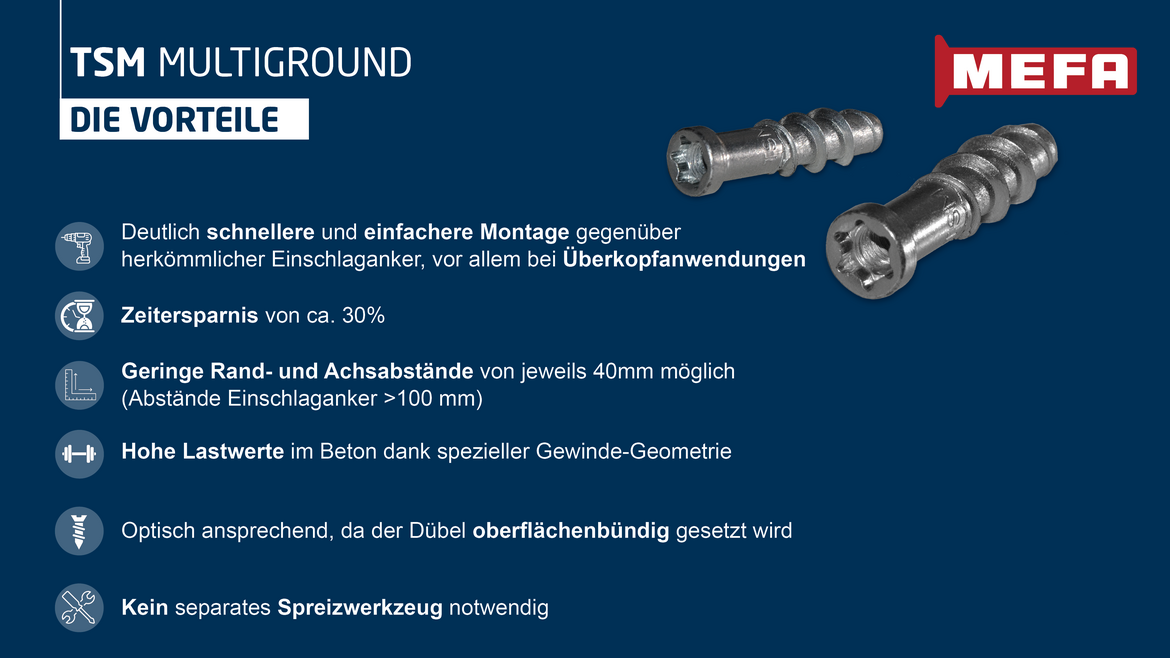 TSM MULTIGROUND

DIE VORTEILE

MEFA

Deutlich schnellere und einfachere Montage gegenüber herkömmlicher Einschlaganker, vor allem bei Überkopfanwendungen

Zeitersparnis von ca. 30%

Geringe Rand- und Achsabstände von jeweils 40mm möglich (Abstände Einschlaganker >100 mm)

Hohe Lastwerte im Beton dank spezieller Gewinde-Geometrie

Optisch ansprechend, da der Dübel oberflächenbündig gesetzt wird

Kein separates Spreizwerkzeug notwendig